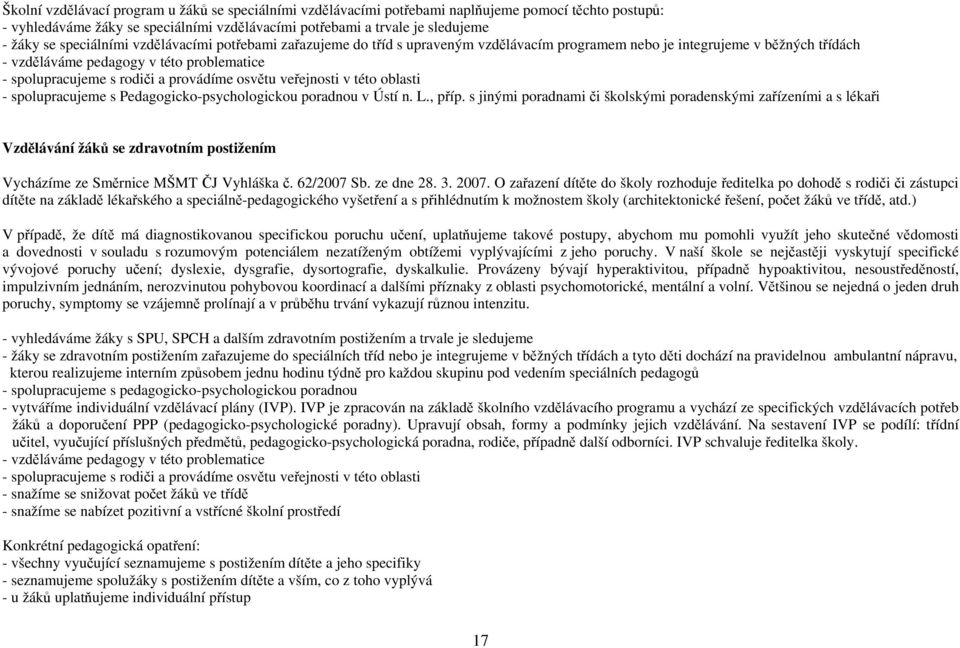 Školní vzdělávací program u žáků se speciálními vzdělávacími potřebami naplňujeme pomocí těchto postupů:
- vyhledáváme žáky se speciálními vzdělávacími potřebami a trvale je sledujeme
- žáky se speciálními vzdělávacími potřebami zařazujeme do tříd s upraveným vzdělávacím programem nebo je integrujeme v běžných třídách
- vzděláváme pedagogy v této problematice
- spolupracujeme s rodiči a provádíme osvětu veřejnosti v této oblasti
- spolupracujeme s Pedagogicko-psychologickou poradnou v Ústí n. L., příp. s jinými poradnami či školskými poradenskými zařízeními a s lékaři

Vzdělávání žáků se zdravotním postižením

Vycházíme ze Směrnice MŠMT ČJ Vyhláška č. 62/2007 Sb. ze dne 28. 3. 2007. O zařazení dítěte do školy rozhoduje ředitelka po dohodě s rodiči či zástupci dítěte na základě lékařského a speciálně-pedagogického vyšetření a s přihlédnutím k možnostem školy (architektonické řešení, počet žáků ve třídě, atd.)

V případě, že dítě má diagnostikovanou specifickou poruchu učení, uplatňujeme takové postupy, abychom mu pomohli využít jeho skutečné vědomosti a dovednosti v souladu s rozumovým potenciálem nezatíženým obtížemi vyplývajícími z jeho poruchy. V naší škole se nejčastěji vyskytují specifické vývojové poruchy učení; dyslexie, dysgrafie, dysortografie, dyskalkulie. Provázeny bývají hyperaktivitou, případně hypoaktivitou, nesoustředěností, impulzivním jednáním, nerozvinutou pohybovou koordinací a dalšími příznaky z oblasti psychomotorické, mentální a volní. Většinou se nejedná o jeden druh poruchy, symptomy se vzájemně prolínají a v průběhu trvání vykazují různou intenzitu.

- vyhledáváme žáky s SPU, SPCH a dalším zdravotním postižením a trvale je sledujeme
- žáky se zdravotním postižením zařazujeme do speciálních tříd nebo je integrujeme v běžných třídách a tyto děti dochází na pravidelnou ambulantní nápravu, kterou realizujeme interním způsobem jednu hodinu týdně pro každou skupinu pod vedením speciálních pedagogů
- spolupracujeme s pedagogicko-psychologickou poradnou
- vytváříme individuální vzdělávací plány (IVP). IVP je zpracován na základě školního vzdělávacího programu a vychází ze specifických vzdělávacích potřeb žáků a doporučení PPP (pedagogicko-psychologické poradny). Upravují obsah, formy a podmínky jejich vzdělávání. Na sestavení IVP se podílí: třídní učitel, vyučující příslušných předmětů, pedagogicko-psychologická poradna, rodiče, případně další odborníci. IVP schvaluje ředitelka školy.
- vzděláváme pedagogy v této problematice
- spolupracujeme s rodiči a provádíme osvětu veřejnosti v této oblasti
- snažíme se snižovat počet žáků ve třídě
- snažíme se nabízet pozitivní a vstřícné školní prostředí

Konkrétní pedagogická opatření:
- všechny vyučující seznamujeme s postižením dítěte a jeho specifiky
- seznamujeme spolužáky s postižením dítěte a vším, co z toho vyplývá
- u žáků uplatňujeme individuální přístup

17